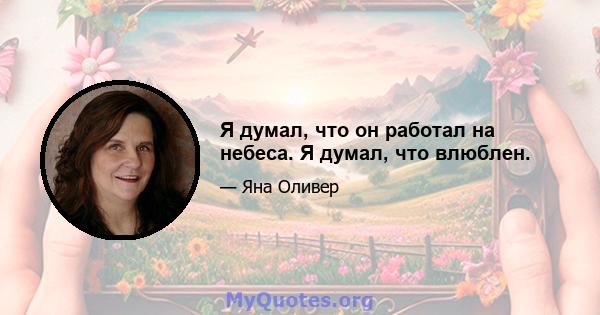 Я думал, что он работал на небеса. Я думал, что влюблен.

— Яна Оливер

MyQuotes.org